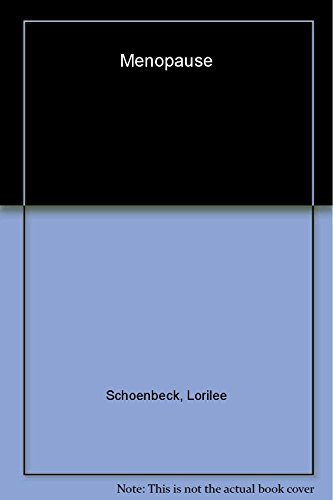 Menopause

Schoenbeck, Lorilee

Note: This is not the actual book cover